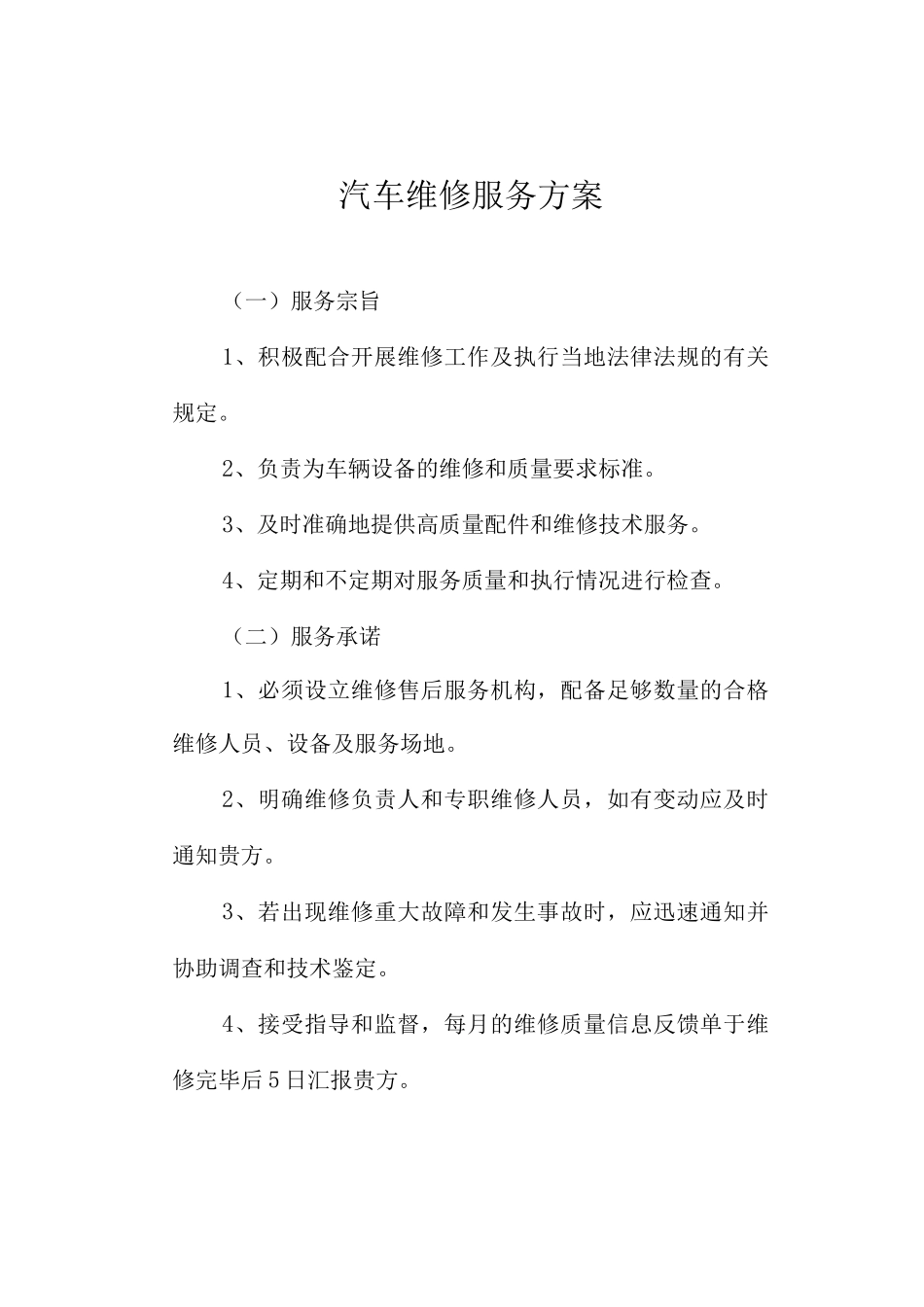 汽车维修服务方案

（一）服务宗旨

1、积极配合开展维修工作及执行当地法律法规的有关规定。

2、负责为车辆设备的维修和质量要求标准。

3、及时准确地提供高质量配件和维修技术服务。

4、定期和不定期对服务质量和执行情况进行检查。

（二）服务承诺

1、必须设立维修售后服务机构，配备足够数量的合格维修人员、设备及服务场地。

2、明确维修负责人和专职维修人员，如有变动应及时通知贵方。

3、若出现维修重大故障和发生事故时，应迅速通知并协助调查和技术鉴定。

4、接受指导和监督，每月的维修质量信息反馈单于维修完毕后5日汇报贵方。